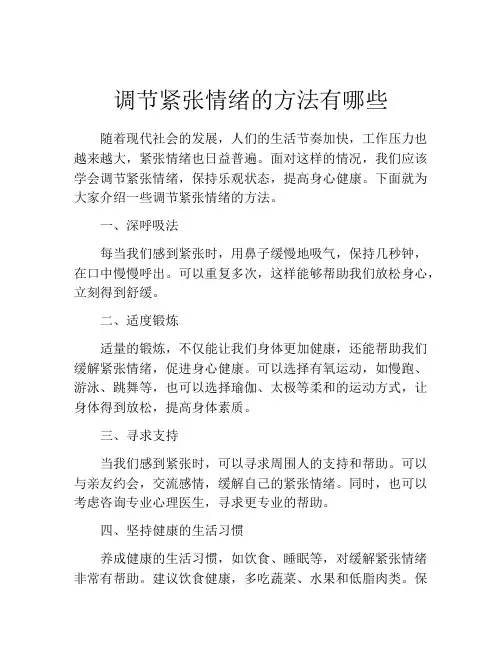 调节紧张情绪的方法有哪些

随着现代社会的发展，人们的生活节奏加快，工作压力也越来越大，紧张情绪也日益普遍。面对这样的情况，我们应该学会调节紧张情绪，保持乐观状态，提高身心健康。下面就为大家介绍一些调节紧张情绪的方法。

一、深呼吸法

每当我们感到紧张时，用鼻子缓慢地吸气，保持几秒钟，在口中慢慢呼出。可以重复多次，这样能够帮助我们放松身心，立刻得到舒缓。

二、适度锻炼

适量的锻炼，不仅能让我们身体更加健康，还能帮助我们缓解紧张情绪，促进身心健康。可以选择有氧运动，如慢跑、游泳、跳舞等，也可以选择瑜伽、太极等柔和的运动方式，让身体得到放松，提高身体素质。

三、寻求支持

当我们感到紧张时，可以寻求周围人的支持和帮助。可以与亲友约会，交流感情，缓解自己的紧张情绪。同时，也可以考虑咨询专业心理医生，寻求更专业的帮助。

四、坚持健康的生活习惯

养成健康的生活习惯，如饮食、睡眠等，对缓解紧张情绪非常有帮助。建议饮食健康，多吃蔬菜、水果和低脂肉类。保